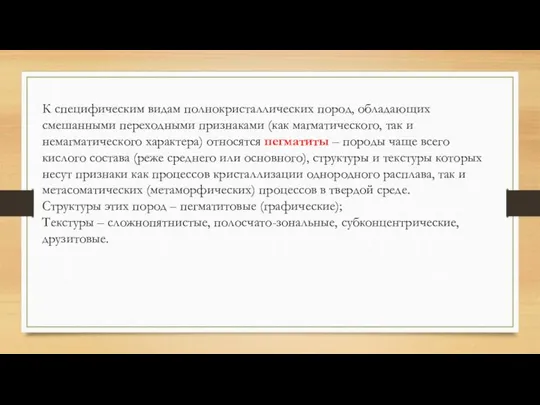 К специфическим видам полнокристаллических пород, обладающих смешанными переходными признаками (как магматического, так и немагматического характера) относятся пегматиты – породы чаще всего кислого состава (реже среднего или основного), структуры и текстуры которых несут признаки как процессов кристаллизации однородного расплава, так и метасоматических (метаморфических) процессов в твердой среде.
Структуры этих пород – пегматитовые (графические);
Текстуры – сложнопятнистые, полосчато-зональные, субконцентрические, друзитовые.